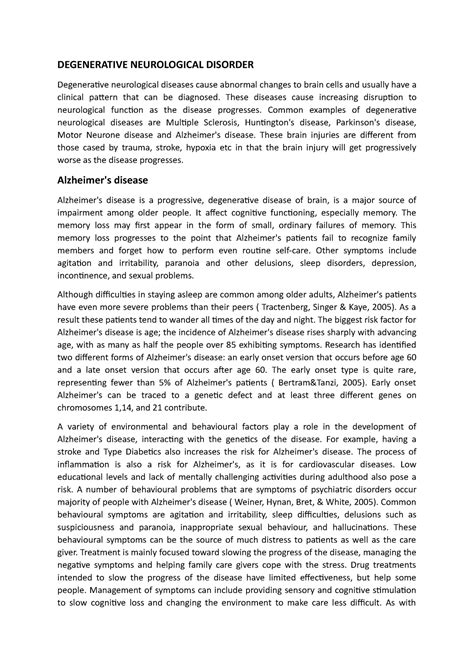 DEGENERATIVE NEUROLOGICAL DISORDER

Degenerative neurological diseases cause abnormal changes to brain cells and usually have a clinical pattern that can be diagnosed. These diseases cause increasing disruption to neurological function as the disease progresses. Common examples of degenerative neurological diseases are Multiple Sclerosis, Huntington's disease, Parkinson's disease, Motor Neurone disease and Alzheimer's disease. These brain injuries are different from those cased by trauma, stroke, hypoxia etc in that the brain injury will get progressively worse as the disease progresses.

Alzheimer's disease

Alzheimer's disease is a progressive, degenerative disease of brain, is a major source of impairment among older people. It affect cognitive functioning, especially memory. The memory loss may first appear in the form of small, ordinary failures of memory. This memory loss progresses to the point that Alzheimer's patients fail to recognize family members and forget how to perform even routine self-care. Other symptoms include agitation and irritability, paranoia and other delusions, sleep disorders, depression, incontinence, and sexual problems.

Although difficulties in staying asleep are common among older adults, Alzheimer's patients have even more severe problems than their peers ( Tractenberg, Singer & Kaye, 2005). As a result these patients tend to wander all times of the day and night. The biggest risk factor for Alzheimer's disease is age; the incidence of Alzheimer's disease rises sharply with advancing age, with as many as half the people over 85 exhibiting symptoms. Research has identified two different forms of Alzheimer's disease: an early onset version that occurs before age 60 and a late onset version that occurs after age 60. The early onset type is quite rare, representing fewer than 5% of Alzheimer's patients ( Bertram&Tanzi, 2005). Early onset Alzheimer's can be traced to a genetic defect and at least three different genes on chromosomes 1,14, and 21 contribute.

A variety of environmental and behavioural factors play a role in the development of Alzheimer's disease, interacting with the genetics of the disease. For example, having a stroke and Type Diabetics also increases the risk for Alzheimer's disease. The process of inflammation is also a risk for Alzheimer's, as it is for cardiovascular diseases. Low educational levels and lack of mentally challenging activities during adulthood also pose a risk. A number of behavioural problems that are symptoms of psychiatric disorders occur majority of people with Alzheimer's disease ( Weiner, Hynan, Bret, & White, 2005). Common behavioural symptoms are agitation and irritability, sleep difficulties, delusions such as suspiciousness and paranoia, inappropriate sexual behaviour, and hallucinations. These behavioural symptoms can be the source of much distress to patients as well as the care giver. Treatment is mainly focused toward slowing the progress of the disease, managing the negative symptoms and helping family care givers cope with the stress. Drug treatments intended to slow the progress of the disease have limited effectiveness, but help some people. Management of symptoms can include providing sensory and cognitive stimulation to slow cognitive loss and changing the environment to make care less difficult. As with